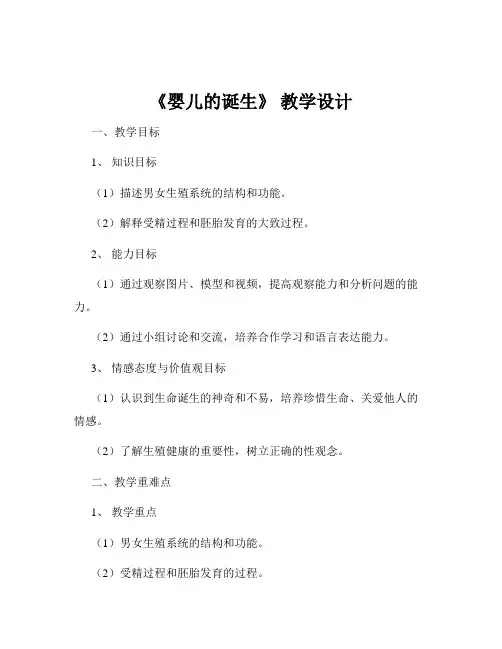 《婴儿的诞生》 教学设计

一、教学目标

1、 知识目标

（1）描述男女生殖系统的结构和功能。

（2）解释受精过程和胚胎发育的大致过程。

2、 能力目标

（1）通过观察图片、模型和视频，提高观察能力和分析问题的能力。

（2）通过小组讨论和交流，培养合作学习和语言表达能力。

3、 情感态度与价值观目标

（1）认识到生命诞生的神奇和不易，培养珍惜生命、关爱他人的情感。

（2）了解生殖健康的重要性，树立正确的性观念。

二、教学重难点

1、 教学重点

（1）男女生殖系统的结构和功能。

（2）受精过程和胚胎发育的过程。